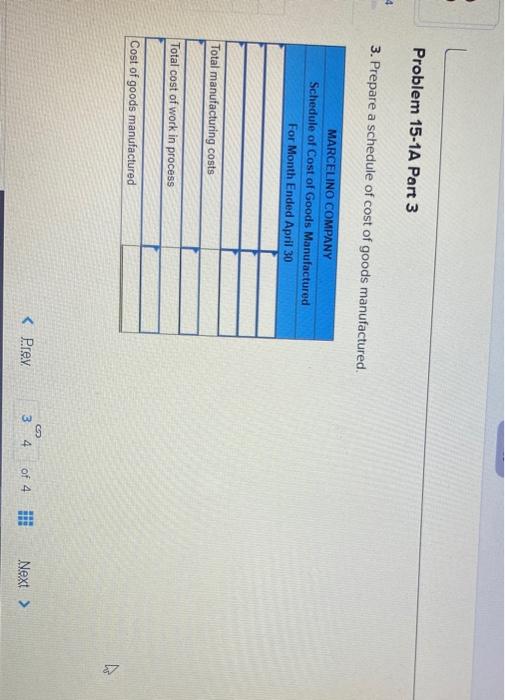 Problem 15-1A Part 3

3. Prepare a schedule of cost of goods manufactured.

MARCELINO COMPANY
Schedule of Cost of Goods Manufactured
For Month Ended April 30

Total manufacturing costs
Total cost of work in process
Cost of goods manufactured

< Prev 3 4 of 4 Next >